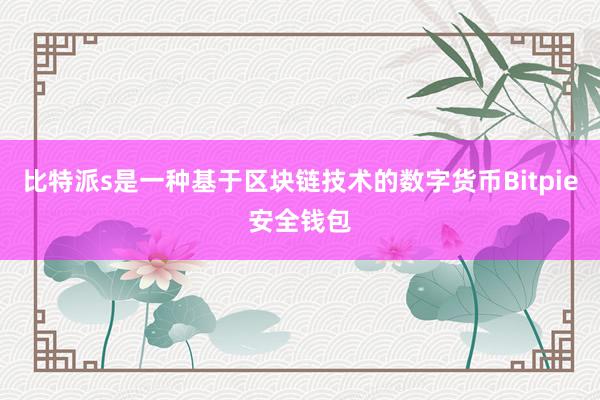 比特派s是一种基于区块链技术的数字货币Bitpie安全钱包